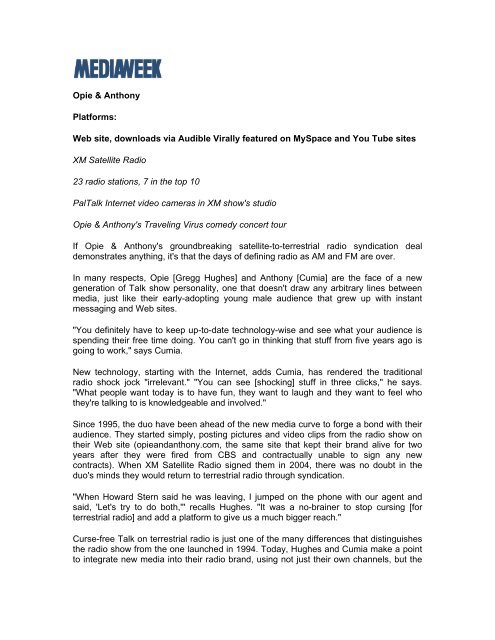 MEDIAWEEK

Opie & Anthony

Platforms:

Web site, downloads via Audible Virally featured on MySpace and You Tube sites

XM Satellite Radio

23 radio stations, 7 in the top 10

PalTalk Internet video cameras in XM show's studio

Opie & Anthony's Traveling Virus comedy concert tour

If Opie & Anthony's groundbreaking satellite-to-terrestrial radio syndication deal demonstrates anything, it's that the days of defining radio as AM and FM are over.

In many respects, Opie [Gregg Hughes] and Anthony [Cumia] are the face of a new generation of Talk show personality, one that doesn't draw any arbitrary lines between media, just like their early-adopting young male audience that grew up with instant messaging and Web sites.

"You definitely have to keep up-to-date technology-wise and see what your audience is spending their free time doing. You can't go in thinking that stuff from five years ago is going to work," says Cumia.

New technology, starting with the Internet, adds Cumia, has rendered the traditional radio shock jock "irrelevant." "You can see [shocking] stuff in three clicks," he says. "What people want today is to have fun, they want to laugh and they want to feel who they're talking to is knowledgeable and involved."

Since 1995, the duo have been ahead of the new media curve to forge a bond with their audience. They started simply, posting pictures and video clips from the radio show on their Web site (opieandanthony.com, the same site that kept their brand alive for two years after they were fired from CBS and contractually unable to sign any new contracts). When XM Satellite Radio signed them in 2004, there was no doubt in the duo's minds they would return to terrestrial radio through syndication.

"When Howard Stern said he was leaving, I jumped on the phone with our agent and said, 'Let's try to do both,'" recalls Hughes. "It was a no-brainer to stop cursing [for terrestrial radio] and add a platform to give us a much bigger reach."

Curse-free Talk on terrestrial radio is just one of the many differences that distinguishes the radio show from the one launched in 1994. Today, Hughes and Cumia make a point to integrate new media into their radio brand, using not just their own channels, but the